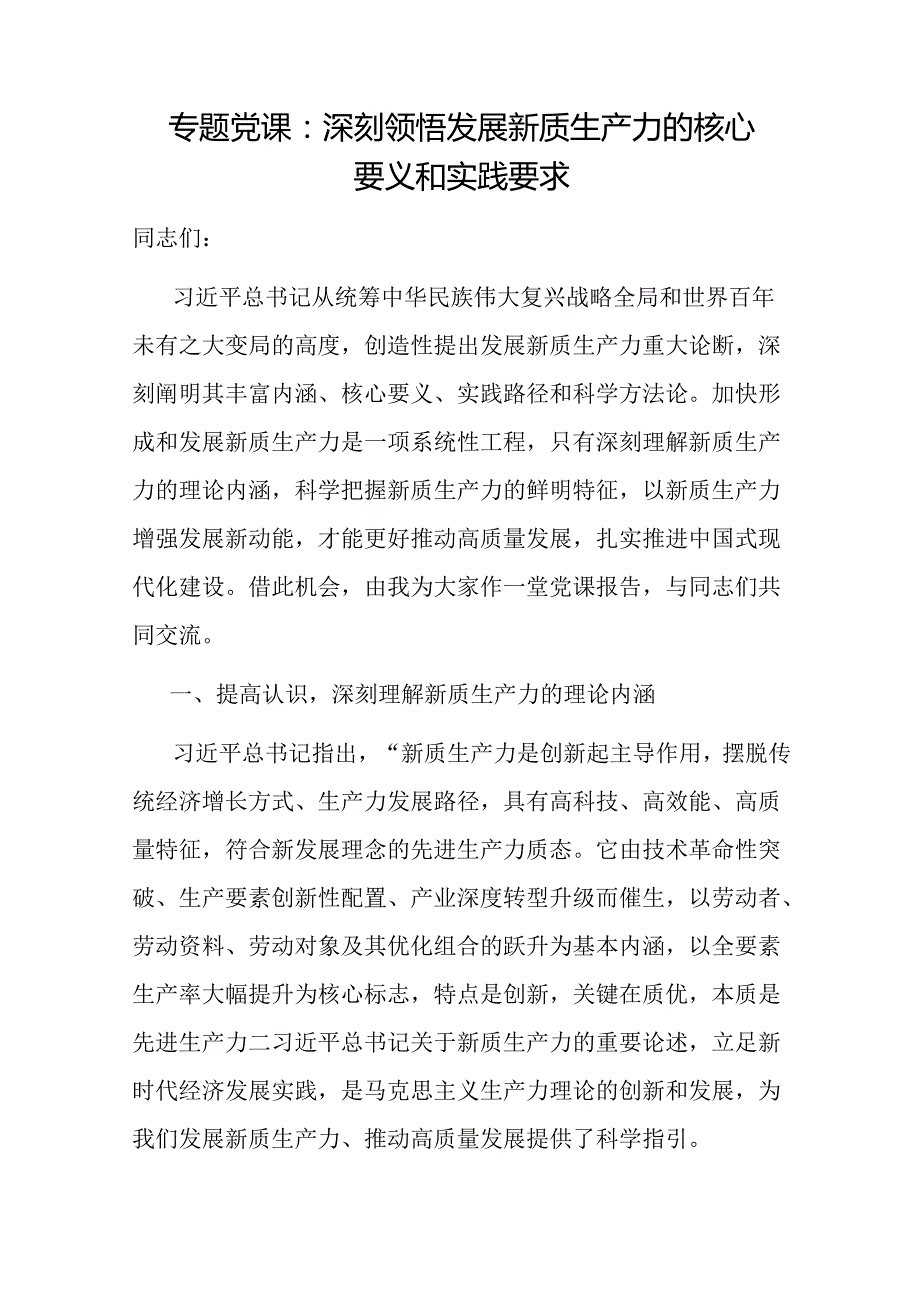 专题党课：深刻领悟发展新质生产力的核心要义和实践要求

同志们：

习近平总书记从统筹中华民族伟大复兴战略全局和世界百年未有之大变局的高度，创造性提出发展新质生产力重大论断，深刻阐明其丰富内涵、核心要义、实践路径和科学方法论。加快形成和发展新质生产力是一项系统性工程，只有深刻理解新质生产力的理论内涵，科学把握新质生产力的鲜明特征，以新质生产力增强发展新动能，才能更好推动高质量发展，扎实推进中国式现代化建设。借此机会，由我为大家作一堂党课报告，与同志们共同交流。

一、提高认识，深刻理解新质生产力的理论内涵

习近平总书记指出，“新质生产力是创新起主导作用，摆脱传统经济增长方式、生产力发展路径，具有高科技、高效能、高质量特征，符合新发展理念的先进生产力质态。它由技术革命性突破、生产要素创新性配置、产业深度转型升级而催生，以劳动者、劳动资料、劳动对象及其优化组合的跃升为基本内涵，以全要素生产率大幅提升为核心标志，特点是创新，关键在质优，本质是先进生产力二习近平总书记关于新质生产力的重要论述，立足新时代经济发展实践，是马克思主义生产力理论的创新和发展，为我们发展新质生产力、推动高质量发展提供了科学指引。